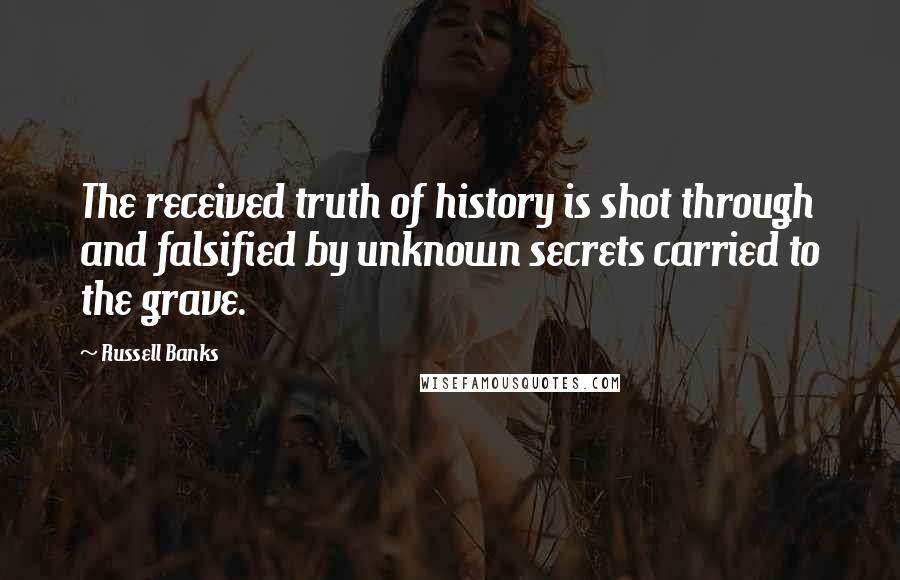 The received truth of history is shot through and falsified by unknown secrets carried to the grave.

~ Russell Banks

WISEFAMOUSQUOTES.COM